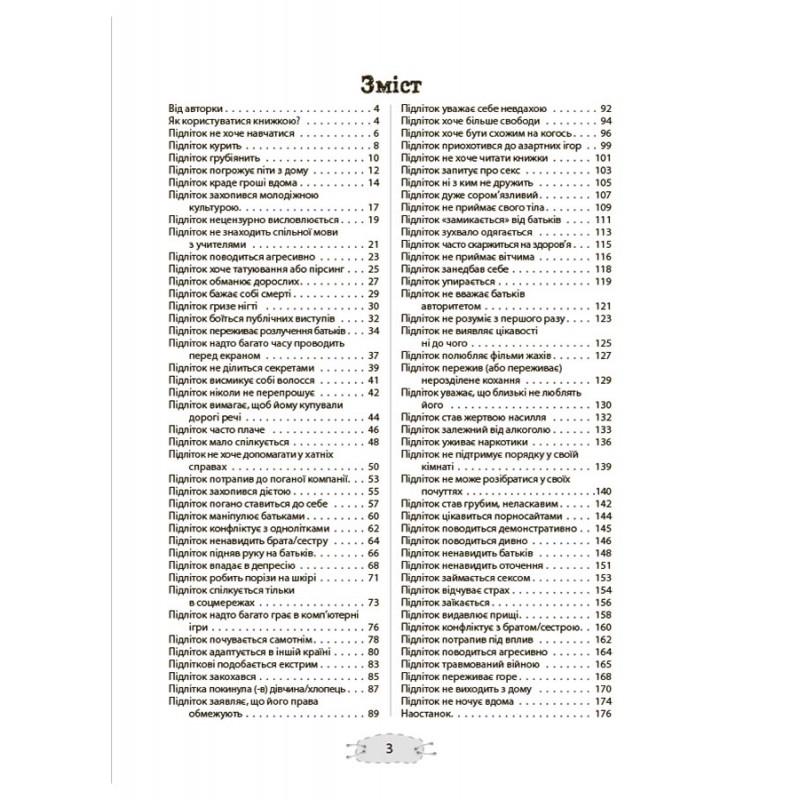 Зміст

Від авторки 4
Як користуватися книжкою? 4
Підліток не хоче навчатися 6
Підліток курить 8
Підліток грубіянить 10
Підліток погрожує піти з дому 12
Підліток краде гроші вдома 14
Підліток захопився молодіжною культурою 17
Підліток нецензурно висловлюється 19
Підліток не знаходить спільної мови з учителями 21
Підліток поводиться агресивно 23
Підліток хоче татуювання або пірсинг 25
Підліток обманює дорослих 27
Підліток бажає собі смерті 29
Підліток гризе нігті 30
Підліток боїться публічних виступів 32
Підліток переживає розлучення батьків 34
Підліток надто багато часу проводить перед екраном 37
Підліток не ділиться секретами 39
Підліток висмикує собі волосся 41
Підліток ніколи не перепрошує 42
Підліток вимагає, щоб йому купували дорогі речі 44
Підліток часто плаче 46
Підліток мало спілкується 48
Підліток не хоче допомагати у хатніх справах 50
Підліток потрапив до поганої компанії 53
Підліток захопився дієтою 55
Підліток погано ставиться до себе 57
Підліток маніпулює батьками 60
Підліток конфліктує з однолітками 62
Підліток ненавидить брата/сестру 64
Підліток підняв руку на батьків 66
Підліток впадає в депресію 68
Підліток робить порізи на шкірі 71
Підліток спілкується тільки в соцмережах 73
Підліток надто багато грає в комп'ютерні ігри 76
Підліток почувається самотнім 78
Підліток адаптується в іншій країні 80
Підліткові подобається екстрим 83
Підліток закохався 85
Підлітка покинула (-в) дівчина/хлопець 87
Підліток заявляє, що його права обмежують 89
Підліток уважає себе невдахою 92
Підліток хоче більше свободи 94
Підліток хоче бути схожим на когось 96
Підліток приохотився до азартних ігор 99
Підліток не хоче читати книжки 101
Підліток запитує про секс 103
Підліток ні з ким не дружить 105
Підліток дуже сором'язливий 107
Підліток не приймає свого тіла 109
Підліток «замикається» від батьків 111
Підліток зухвало одягається 113
Підліток часто скаржиться на здоров'я 115
Підліток не приймає вітчима 116
Підліток занедбав себе 118
Підліток упирається 119
Підліток не вважає батьків авторитетом 121
Підліток не розуміє з першого разу 123
Підліток не виявляє цікавості ні до чого 125
Підліток полюбляє фільми жахів 127
Підліток пережив (або переживає) нерозділене кохання 129
Підліток уважає, що близькі не люблять його 130
Підліток став жертвою насилля 132
Підліток залежний від алкоголю 133
Підліток уживає наркотики 136
Підліток не підтримує порядку у своїй кімнаті 139
Підліток не може розібратися у своїх почуттях 140
Підліток став грубим, неласкавим 142
Підліток цікавиться порносайтами 144
Підліток поводиться демонстративно 145
Підліток поводиться дивно 146
Підліток ненавидить батьків 148
Підліток ненавидить оточення 151
Підліток займається сексом 153
Підліток відчуває страх 154
Підліток заїкається 156
Підліток видавлює прищі 158
Підліток конфліктує з братом/сестрою 160
Підліток потрапив під вплив 162
Підліток поводиться агресивно 164
Підліток травмований війною 165
Підліток переживає горе 168
Підліток не виходить з дому 170
Підліток не ночує вдома 174
Наостанок 176

3